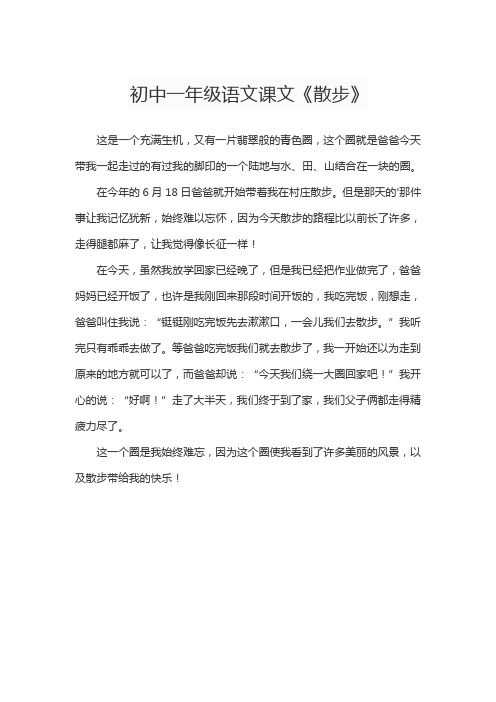 初中一年级语文课文《散步》

这是一个充满生机，又有一片翡翠般的青色圈，这个圈就是爸爸今天带我一起走过的有过我的脚印的一个陆地与水、田、山结合在一块的圈。

在今年的 6 月 18 日爸爸就开始带着我在村庄散步。但是那天的'那件事让我记忆犹新，始终难以忘怀，因为今天散步的路程比以前长了许多，走得腿都麻了，让我觉得像长征一样！

在今天，虽然我放学回家已经晚了，但是我已经把作业做完了，爸爸妈妈已经开饭了，也许是我刚回来那段时间开饭的，我吃完饭，刚想走，爸爸叫住我说："挺挺刚吃完饭先去漱漱口，一会儿我们去散步。" 我听完只有乖乖去做了。等爸爸吃完饭我们就去散步了，我一开始还以为走到原来的地方就可以了，而爸爸却说："今天我们绕一大圈回家吧！" 我开心的说："好啊！" 走了大半天，我们终于到了家，我们父子俩都走得精疲力尽了。

这一个圈是我始终难忘，因为这个圈使我看到了许多美丽的风景，以及散步带给我的快乐！